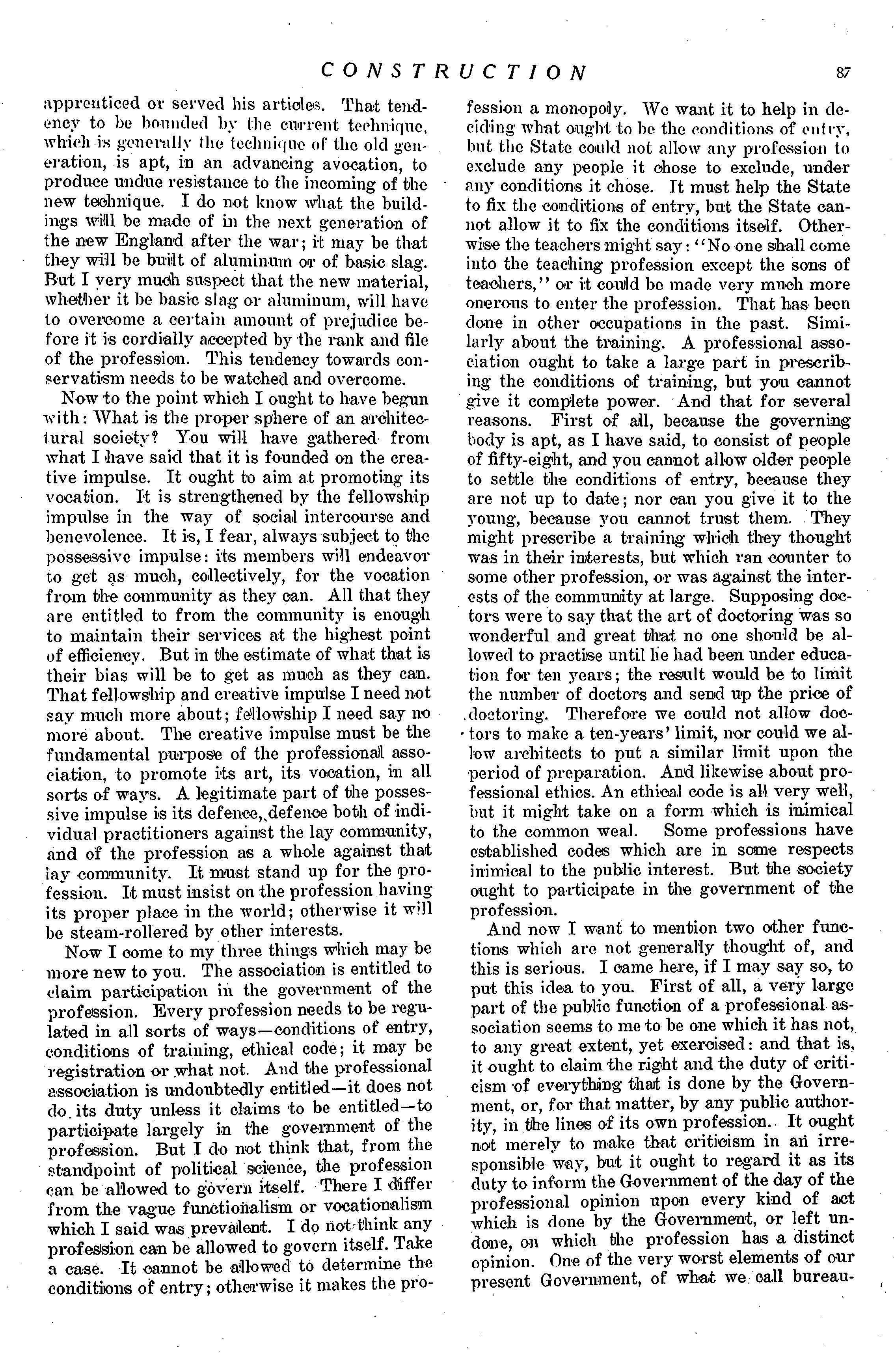 CONSTRUCTION 87

apprenticed or served his articles. That tendency to be bounded by the current technique, which is generally the technique of the old generation, is apt, in an advancing avocation, to produce undue resistance to the incoming of the new technique. I do not know what the buildings will be made of in the next generation of the new England after the war; it may be that they will be built of aluminum or of basic slag. But I very much suspect that the new material, whether it be basic slag or aluminum, will have to overcome a certain amount of prejudice before it is cordially accepted by the rank and file of the profession. This tendency towards conservatism needs to be watched and overcome.

Now to the point which I ought to have begun with: What is the proper sphere of an architectural society? You will have gathered from what I have said that it is founded on the creative impulse. It ought to aim at promoting its vocation. It is strengthened by the fellowship impulse in the way of social intercourse and benevolence. It is, I fear, always subject to the possessive impulse: its members will endeavor to get as much, collectively, for the vocation from the community as they can. All that they are entitled to from the community is enough to maintain their services at the highest point of efficiency. But in the estimate of what that is their bias will be to get as much as they can. That fellowship and creative impulse I need not say much more about; fellowship I need say no more about. The creative impulse must be the fundamental purpose of the professional association, to promote its art, its vocation, in all sorts of ways. A legitimate part of the possessive impulse is its defence, defence both of individual practitioners against the lay community, and of the profession as a whole against that lay community. It must stand up for the profession. It must insist on the profession having its proper place in the world; otherwise it will be steam-rollered by other interests.

Now I come to my three things which may be more new to you. The association is entitled to claim participation in the government of the profession. Every profession needs to be regulated in all sorts of ways—conditions of entry, conditions of training, ethical code; it may be registration or what not. And the professional association is undoubtedly entitled—it does not do its duty unless it claims to be entitled—to participate largely in the government of the profession. But I do not think that, from the standpoint of political science, the profession can be allowed to govern itself. There I differ from the vague functionalism or vocationalism which I said was prevalent. I do not think any profession can be allowed to govern itself. Take a case. It cannot be allowed to determine the conditions of entry; otherwise it makes the profession a monopoly. We want it to help in deciding what ought to be the conditions of entry, but the State could not allow any profession to exclude any people it chose to exclude, under any conditions it chose. It must help the State to fix the conditions of entry, but the State cannot allow it to fix the conditions itself. Otherwise the teachers might say: "No one shall come into the teaching profession except the sons of teachers," or it could be made very much more onerous to enter the profession. That has been done in other occupations in the past. Similarly about the training. A professional association ought to take a large part in prescribing the conditions of training, but you cannot give it complete power. And that for several reasons. First of all, because the governing body is apt, as I have said, to consist of people of fifty-eight, and you cannot allow older people to settle the conditions of entry, because they are not up to date; nor can you give it to the young, because you cannot trust them. They might prescribe a training which they thought was in their interests, but which ran counter to some other profession, or was against the interests of the community at large. Supposing doctors were to say that the art of doctoring was so wonderful and great that no one should be allowed to practise until he had been under education for ten years; the result would be to limit the number of doctors and send up the price of doctoring. Therefore we could not allow doctors to make a ten-years' limit, nor could we allow architects to put a similar limit upon the period of preparation. And likewise about professional ethics. An ethical code is all very well, but it might take on a form which is inimical to the common weal. Some professions have established codes which are in some respects inimical to the public interest. But the society ought to participate in the government of the profession.

And now I want to mention two other functions which are not generally thought of, and this is serious. I came here, if I may say so, to put this idea to you. First of all, a very large part of the public function of a professional association seems to me to be one which it has not, to any great extent, yet exercised: and that is, it ought to claim the right and the duty of criticism of everything that is done by the Government, or, for that matter, by any public authority, in the lines of its own profession. It ought not merely to make that criticism in an irresponsible way, but it ought to regard it as its duty to inform the Government of the day of the professional opinion upon every kind of act which is done by the Government, or left undone, on which the profession has a distinct opinion. One of the very worst elements of our present Government, of what we call bureau-